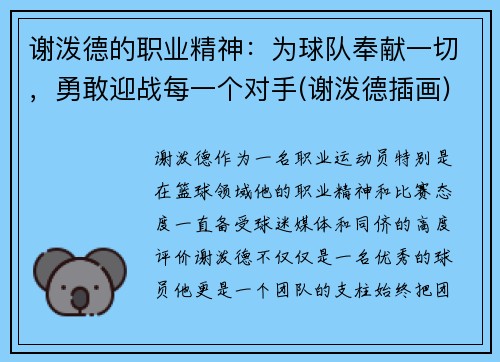 谢泼德的职业精神：为球队奉献一切，勇敢迎战每一个对手(谢泼德插画)

谢泼德作为一名职业运动员特别是在篮球领域他的职业精神和比赛态度一直备受球迷媒体和同侪的高度评价谢泼德不仅仅是一名优秀的球员他更是一个团队的支柱始终把团